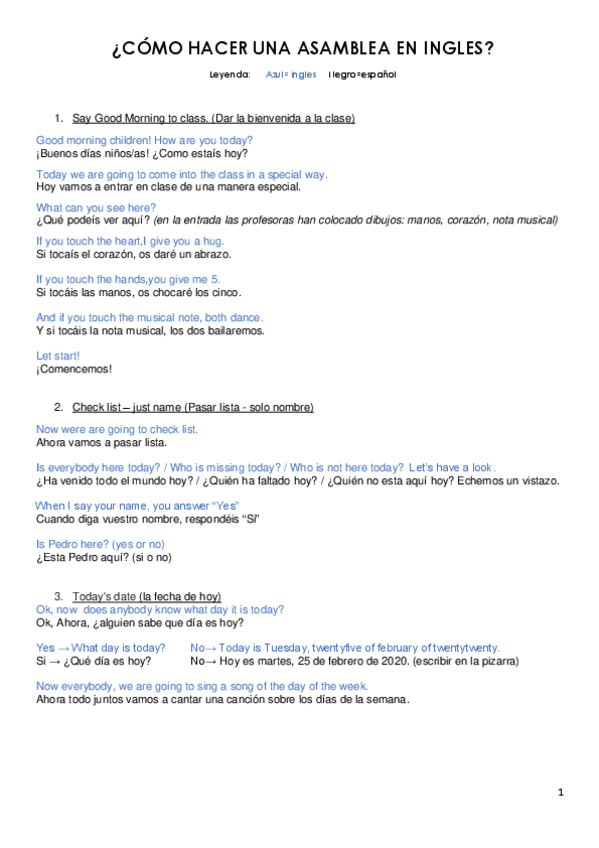 ¿CÓMO HACER UNA ASAMBLEA EN INGLES?

Leyenda: Azul= ingles Negro=español

1. Say Good Morning to class. (Dar la bienvenida a la clase)

Good morning children! How are you today?
¡Buenos días niños/as! ¿Como estaís hoy?

Today we are going to come into the class in a special way.
Hoy vamos a entrar en clase de una manera especial.

What can you see here?
¿Qué podeís ver aquí? (en la entrada las profesoras han colocado dibujos: manos, corazón, nota musical)

If you touch the heart,I give you a hug.
Si tocaís el corazón, os daré un abrazo.

If you touch the hands,you give me 5.
Si tocáis las manos, os chocaré los cinco.

And if you touch the musical note, both dance.
Y si tocáis la nota musical, los dos bailaremos.

Let start!
¡Comencemos!

2. Check list – just name (Pasar lista - solo nombre)

Now were are going to check list.
Ahora vamos a pasar lista.

Is everybody here today? / Who is missing today? / Who is not here today? Let's have a look.
¿Ha venido todo el mundo hoy? / ¿Quién ha faltado hoy? / ¿Quién no esta aquí hoy? Echemos un vistazo.

When I say your name, you answer "Yes"
Cuando diga vuestro nombre, respondéis "Sí"

Is Pedro here? (yes or no)
¿Esta Pedro aquí? (si o no)

3. Today's date (la fecha de hoy)
Ok, now does anybody know what day it is today?
Ok, Ahora, ¿alguien sabe que día es hoy?

Yes → What day is today? No→ Today is Tuesday, twentyfive of february of twentytwenty.
Si → ¿Qué día es hoy? No→ Hoy es martes, 25 de febrero de 2020. (escribir en la pizarra)

Now everybody, we are going to sing a song of the day of the week.
Ahora todo juntos vamos a cantar una canción sobre los días de la semana.

1